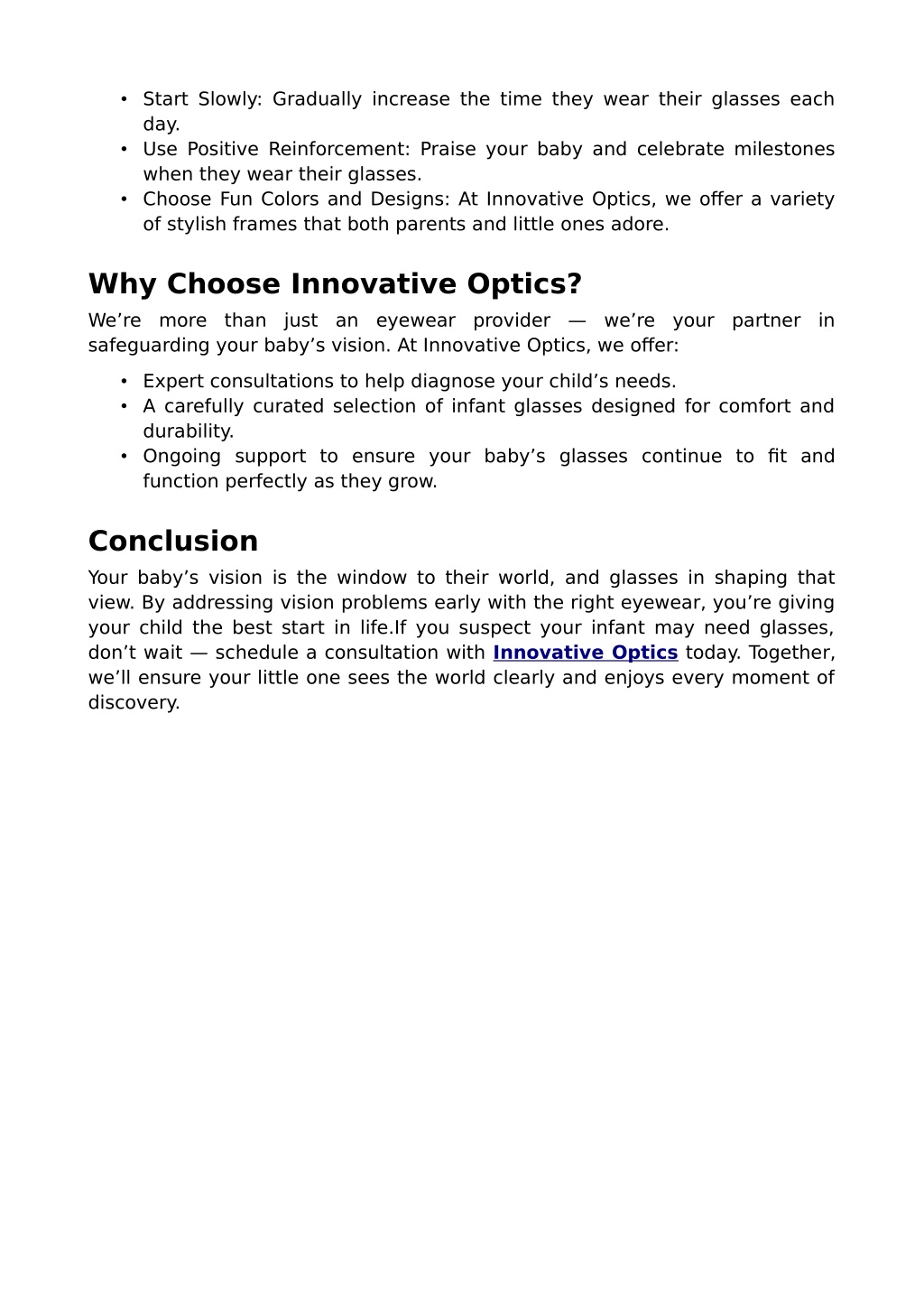 • Start Slowly: Gradually increase the time they wear their glasses each day.
• Use Positive Reinforcement: Praise your baby and celebrate milestones when they wear their glasses.
• Choose Fun Colors and Designs: At Innovative Optics, we offer a variety of stylish frames that both parents and little ones adore.

Why Choose Innovative Optics?

We’re more than just an eyewear provider — we’re your partner in safeguarding your baby’s vision. At Innovative Optics, we offer:

• Expert consultations to help diagnose your child’s needs.
• A carefully curated selection of infant glasses designed for comfort and durability.
• Ongoing support to ensure your baby’s glasses continue to fit and function perfectly as they grow.

Conclusion

Your baby’s vision is the window to their world, and glasses in shaping that view. By addressing vision problems early with the right eyewear, you’re giving your child the best start in life.If you suspect your infant may need glasses, don’t wait — schedule a consultation with Innovative Optics today. Together, we’ll ensure your little one sees the world clearly and enjoys every moment of discovery.